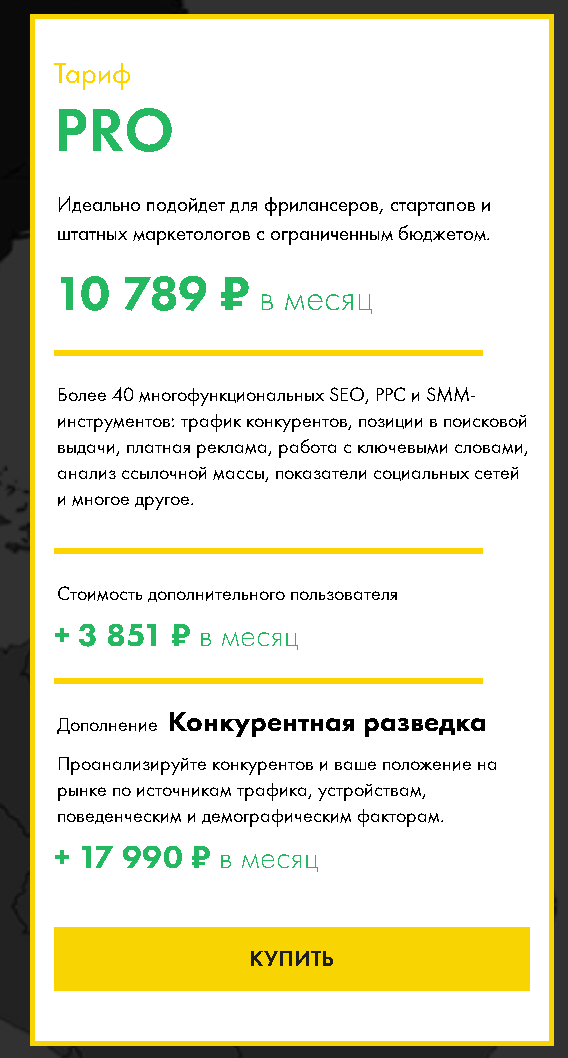 Тариф
PRO

Идеально подойдет для фрилансеров, стартапов и штатных маркетологов с ограниченным бюджетом.

10 789 ₽ в месяц

Более 40 многофункциональных SEO, PPC и SMM-инструментов: трафик конкурентов, позиции в поисковой выдачи, платная реклама, работа с ключевыми словами, анализ ссылочной массы, показатели социальных сетей и многое другое.

Стоимость дополнительного пользователя
+ 3 851 ₽ в месяц

Дополнение Конкурентная разведка
Проанализируйте конкурентов и ваше положение на рынке по источникам трафика, устройствам, поведенческим и демографическим факторам.
+ 17 990 ₽ в месяц

КУПИТЬ